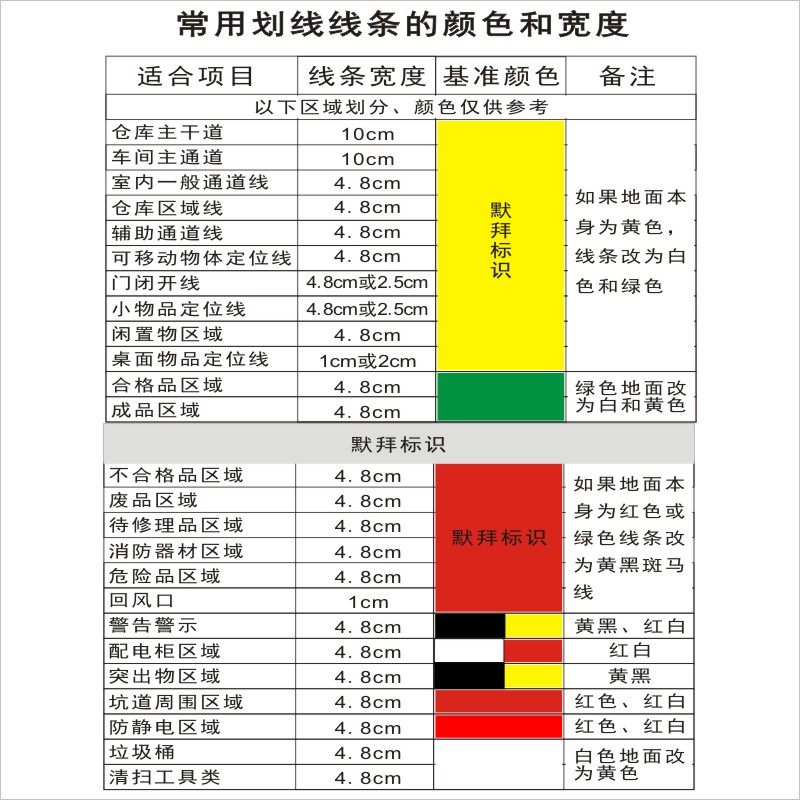 常用划线线条的颜色和宽度

| 适合项目 | 线条宽度 | 基准颜色 | 备注 |
|---|---|---|---|
| 以下区域划分、颜色仅供参考 | | | |
| 仓库主干道 | 10cm | 默拜标识 | 如果地面本身为黄色，线条改为白色和绿色 |
| 车间主通道 | 10cm | | |
| 室内一般通道线 | 4.8cm | | |
| 仓库区域线 | 4.8cm | | |
| 辅助通道线 | 4.8cm | | |
| 可移动物体定位线 | 4.8cm | | |
| 门闭开线 | 4.8cm或2.5cm | | |
| 小物品定位线 | 4.8cm或2.5cm | | |
| 闲置物区域 | 4.8cm | | |
| 桌面物品定位线 | 1cm或2cm | | |
| 合格品区域 | 4.8cm | | 绿色地面改为白和黄色 |
| 成品区域 | 4.8cm | | |
| 默拜标识 | | | |
| 不合格品区域 | 4.8cm | 默拜标识 | 如果地面本身为红色或绿色线条改为黄黑斑马线 |
| 废品区域 | 4.8cm | | |
| 待修理品区域 | 4.8cm | | |
| 消防器材区域 | 4.8cm | | |
| 危险品区域 | 4.8cm | | |
| 回风口 | 1cm | | |
| 警告警示 | 4.8cm | | 黄黑、红白 |
| 配电柜区域 | 4.8cm | | 红白 |
| 突出物区域 | 4.8cm | | 黄黑 |
| 坑道周围区域 | 4.8cm | | 红色、红白 |
| 防静电区域 | 4.8cm | | 红色、红白 |
| 垃圾桶 | 4.8cm | | 白色地面改为黄色 |
| 清扫工具类 | 4.8cm | | |